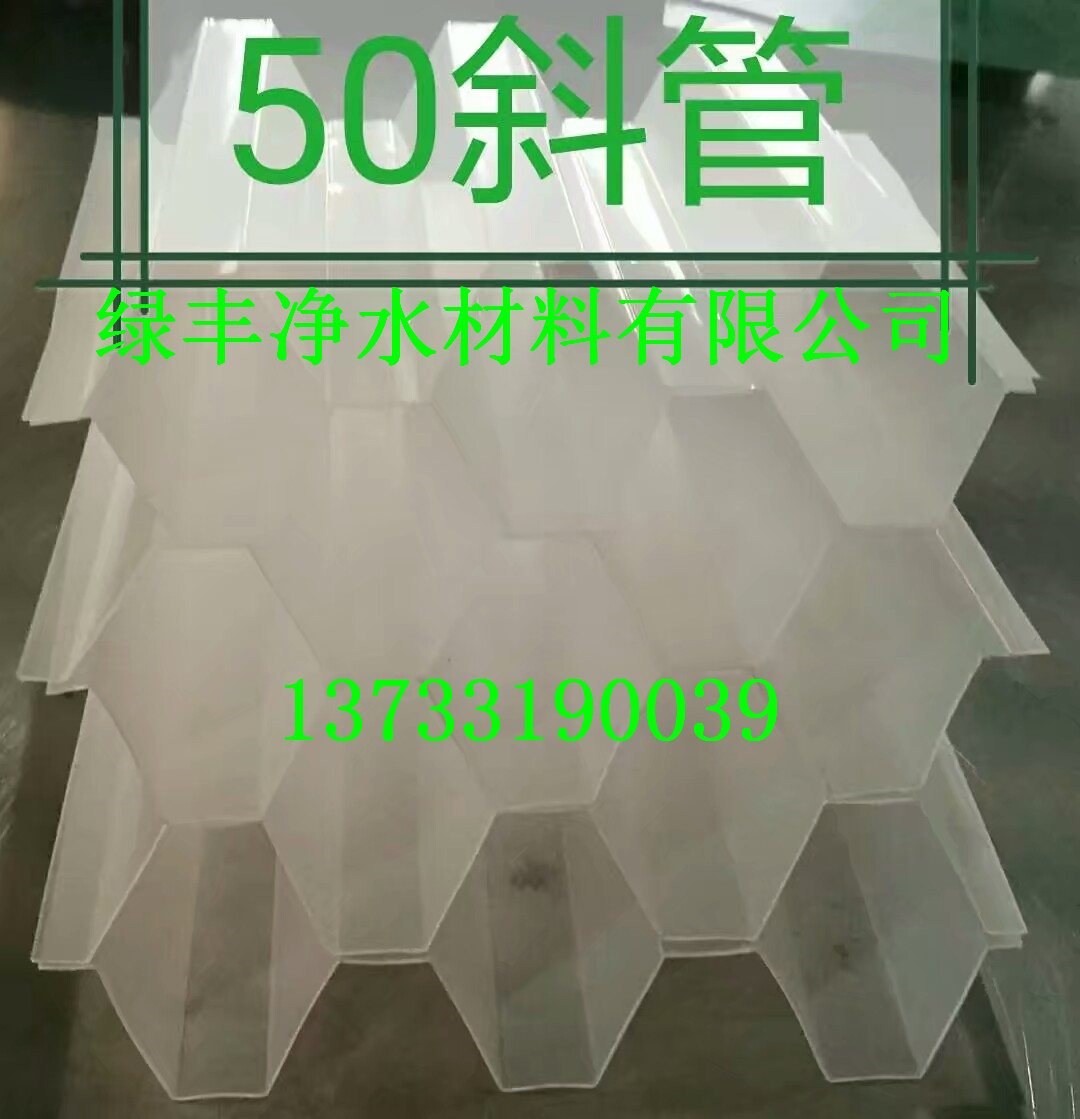 50斜管

绿丰净水材料有限公司

13733190039